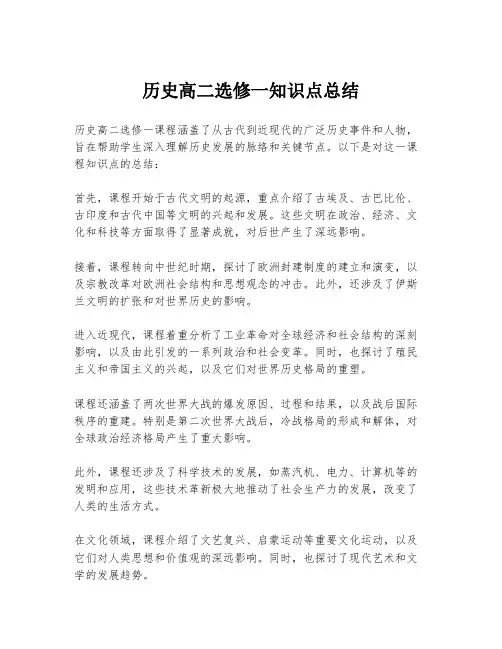 历史高二选修一知识点总结

历史高二选修一课程涵盖了从古代到近现代的广泛历史事件和人物，旨在帮助学生深入理解历史发展的脉络和关键节点。以下是对这一课程知识点的总结：

首先，课程开始于古代文明的起源，重点介绍了古埃及、古巴比伦、古印度和古代中国等文明的兴起和发展。这些文明在政治、经济、文化和科技等方面取得了显著成就，对后世产生了深远影响。

接着，课程转向中世纪时期，探讨了欧洲封建制度的建立和演变，以及宗教改革对欧洲社会结构和思想观念的冲击。此外，还涉及了伊斯兰文明的扩张和对世界历史的影响。

进入近现代，课程着重分析了工业革命对全球经济和社会结构的深刻影响，以及由此引发的一系列政治和社会变革。同时，也探讨了殖民主义和帝国主义的兴起，以及它们对世界历史格局的重塑。

课程还涵盖了两次世界大战的爆发原因、过程和结果，以及战后国际秩序的重建。特别是第二次世界大战后，冷战格局的形成和解体，对全球政治经济格局产生了重大影响。

此外，课程还涉及了科学技术的发展，如蒸汽机、电力、计算机等的发明和应用，这些技术革新极大地推动了社会生产力的发展，改变了人类的生活方式。

在文化领域，课程介绍了文艺复兴、启蒙运动等重要文化运动，以及它们对人类思想和价值观的深远影响。同时，也探讨了现代艺术和文学的发展趋势。